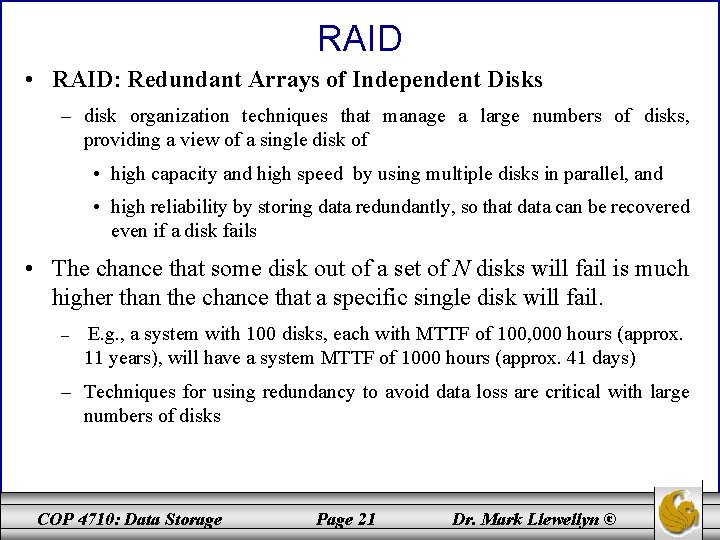 RAID

• RAID: Redundant Arrays of Independent Disks

– disk organization techniques that manage a large numbers of disks, providing a view of a single disk of

• high capacity and high speed by using multiple disks in parallel, and

• high reliability by storing data redundantly, so that data can be recovered even if a disk fails

• The chance that some disk out of a set of $N$ disks will fail is much higher than the chance that a specific single disk will fail.

– E.g., a system with 100 disks, each with MTTF of 100,000 hours (approx. 11 years), will have a system MTTF of 1000 hours (approx. 41 days)

– Techniques for using redundancy to avoid data loss are critical with large numbers of disks

COP 4710: Data Storage
Page 21
Dr. Mark Llewellyn ©